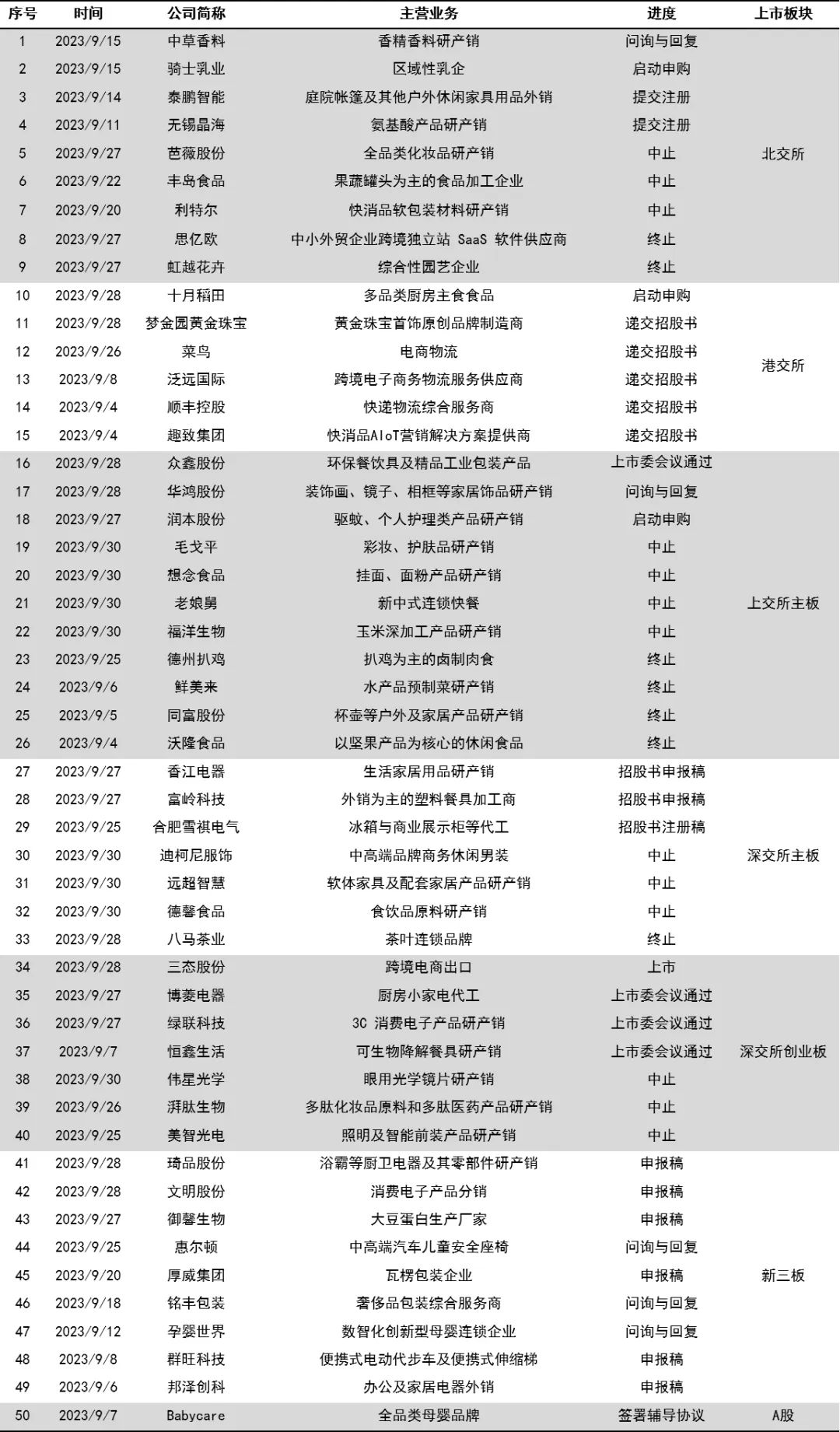 | 序号 | 时间 | 公司简称 | 主营业务 | 进度 | 上市板块 |
|---|---|---|---|---|---|
| 1 | 2023/9/15 | 中草香料 | 香精香料研产销 | 问询与回复 | 北交所 |
| 2 | 2023/9/15 | 骑士乳业 | 区域性乳企 | 启动申购 | |
| 3 | 2023/9/14 | 泰鹏智能 | 庭院帐篷及其他户外休闲家具用品外销 | 提交注册 | |
| 4 | 2023/9/11 | 无锡晶海 | 氨基酸产品研产销 | 提交注册 | |
| 5 | 2023/9/27 | 芭薇股份 | 全品类化妆品研产销 | 中止 | |
| 6 | 2023/9/22 | 丰岛食品 | 果蔬罐头为主的食品加工企业 | 中止 | |
| 7 | 2023/9/20 | 利特尔 | 快消品软包装材料研产销 | 中止 | |
| 8 | 2023/9/27 | 思亿欧 | 中小外贸企业跨境独立站 SaaS 软件供应商 | 终止 | |
| 9 | 2023/9/27 | 虹越花卉 | 综合性园艺企业 | 终止 | |
| 10 | 2023/9/28 | 十月稻田 | 多品类厨房主食食品 | 启动申购 | 港交所 |
| 11 | 2023/9/28 | 梦金园黄金珠宝 | 黄金珠宝首饰原创品牌制造商 | 递交招股书 | |
| 12 | 2023/9/26 | 菜鸟 | 电商物流 | 递交招股书 | |
| 13 | 2023/9/8 | 泛远国际 | 跨境电子商务物流服务供应商 | 递交招股书 | |
| 14 | 2023/9/4 | 顺丰控股 | 快递物流综合服务商 | 递交招股书 | |
| 15 | 2023/9/4 | 趣致集团 | 快消品AIoT营销解决方案提供商 | 递交招股书 | |
| 16 | 2023/9/28 | 众鑫股份 | 环保餐饮具及精品工业包装产品 | 上市委会议通过 | 上交所主板 |
| 17 | 2023/9/28 | 华鸿股份 | 装饰画、镜子、相框等家居饰品研产销 | 问询与回复 | |
| 18 | 2023/9/27 | 润本股份 | 驱蚊、个人护理类产品研产销 | 启动申购 | |
| 19 | 2023/9/30 | 毛戈平 | 彩妆、护肤品研产销 | 中止 | |
| 20 | 2023/9/30 | 想念食品 | 挂面、面粉产品研产销 | 中止 | |
| 21 | 2023/9/30 | 老娘舅 | 新中式连锁快餐 | 中止 | |
| 22 | 2023/9/30 | 福洋生物 | 玉米深加工产品研产销 | 中止 | |
| 23 | 2023/9/25 | 德州扒鸡 | 扒鸡为主的卤制肉食 | 终止 | |
| 24 | 2023/9/6 | 鲜美来 | 水产品预制菜研产销 | 终止 | |
| 25 | 2023/9/5 | 同富股份 | 杯壶等户外及家居产品研产销 | 终止 | |
| 26 | 2023/9/4 | 沃隆食品 | 以坚果产品为核心的休闲食品 | 终止 | |
| 27 | 2023/9/27 | 香江电器 | 生活家居用品研产销 | 招股书申报稿 | 深交所主板 |
| 28 | 2023/9/27 | 富岭科技 | 外销为主的塑料餐具加工商 | 招股书申报稿 | |
| 29 | 2023/9/25 | 合肥雪祺电气 | 冰箱与商业展示柜等代工 | 招股书注册稿 | |
| 30 | 2023/9/30 | 迪柯尼服饰 | 中高端品牌商务休闲男装 | 中止 | |
| 31 | 2023/9/30 | 远超智慧 | 软体家具及配套家居产品研产销 | 中止 | |
| 32 | 2023/9/30 | 德馨食品 | 食饮品原料研产销 | 中止 | |
| 33 | 2023/9/28 | 八马茶业 | 茶叶连锁品牌 | 终止 | |
| 34 | 2023/9/28 | 三态股份 | 跨境电商出口 | 上市 | 深交所创业板 |
| 35 | 2023/9/27 | 博菱电器 | 厨房小家电代工 | 上市委会议通过 | |
| 36 | 2023/9/27 | 绿联科技 | 3C 消费电子产品研产销 | 上市委会议通过 | |
| 37 | 2023/9/7 | 恒鑫生活 | 可生物降解餐具研产销 | 上市委会议通过 | |
| 38 | 2023/9/30 | 伟星光学 | 眼用光学镜片研产销 | 中止 | |
| 39 | 2023/9/26 | 湃肽生物 | 多肽化妆品原料和多肽医药产品研产销 | 中止 | |
| 40 | 2023/9/25 | 美智光电 | 照明及智能前装产品研产销 | 中止 | |
| 41 | 2023/9/28 | 琦品股份 | 浴霸等厨卫电器及其零部件研产销 | 申报稿 | 新三板 |
| 42 | 2023/9/28 | 文明股份 | 消费电子产品分销 | 申报稿 | |
| 43 | 2023/9/27 | 御馨生物 | 大豆蛋白生产厂家 | 申报稿 | |
| 44 | 2023/9/25 | 惠尔顿 | 中高端汽车儿童安全座椅 | 问询与回复 | |
| 45 | 2023/9/20 | 厚威集团 | 瓦楞包装企业 | 申报稿 | |
| 46 | 2023/9/18 | 铭丰包装 | 奢侈品包装综合服务商 | 问询与回复 | |
| 47 | 2023/9/12 | 孕婴世界 | 数智化创新型母婴连锁企业 | 问询与回复 | |
| 48 | 2023/9/8 | 群旺科技 | 便携式电动代步车及便携式伸缩梯 | 申报稿 | |
| 49 | 2023/9/6 | 邦泽创科 | 办公及家居电器外销 | 申报稿 | |
| 50 | 2023/9/7 | Babycare | 全品类母婴品牌 | 签署辅导协议 | A股 |